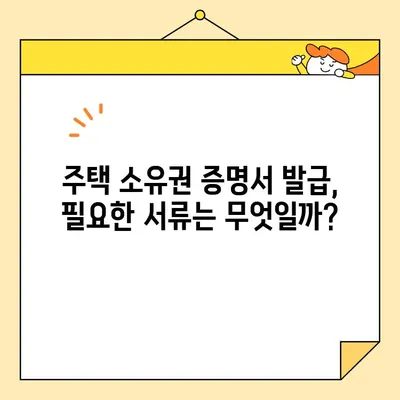 주택 소유권 증명서 발급, 필요한 서류는 무엇일까?